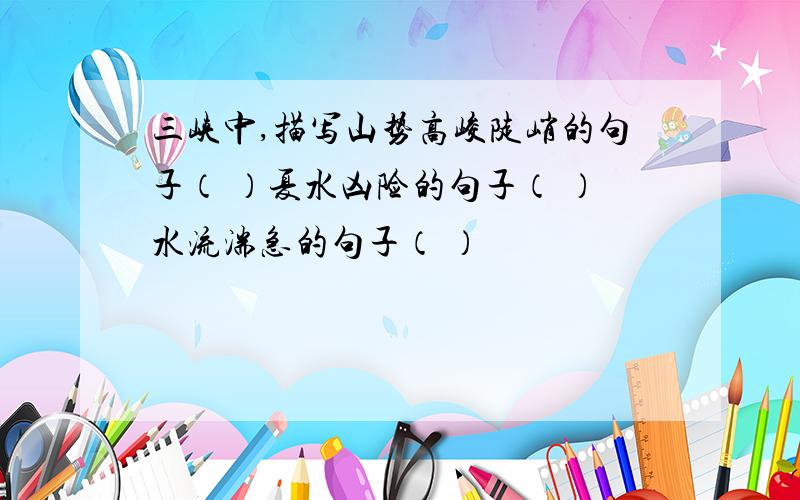 三峡中,描写山势高峻陡峭的句子（ ）夏水凶险的句子（ ）水流湍急的句子（ ）